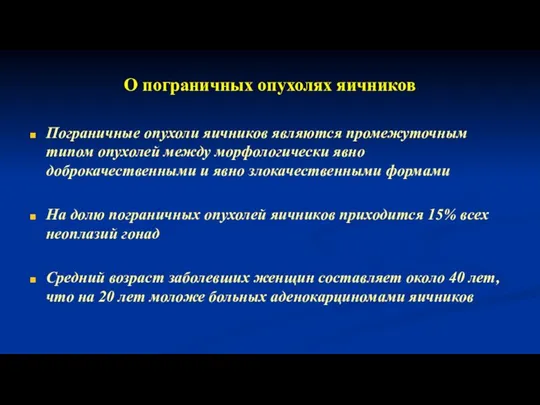 О пограничных опухолях яичников

Пограничные опухоли яичников являются промежуточным типом опухолей между морфологически явно доброкачественными и явно злокачественными формами

На долю пограничных опухолей яичников приходится 15% всех неоплазий гонад

Средний возраст заболевших женщин составляет около 40 лет, что на 20 лет моложе больных аденокарциномами яичников